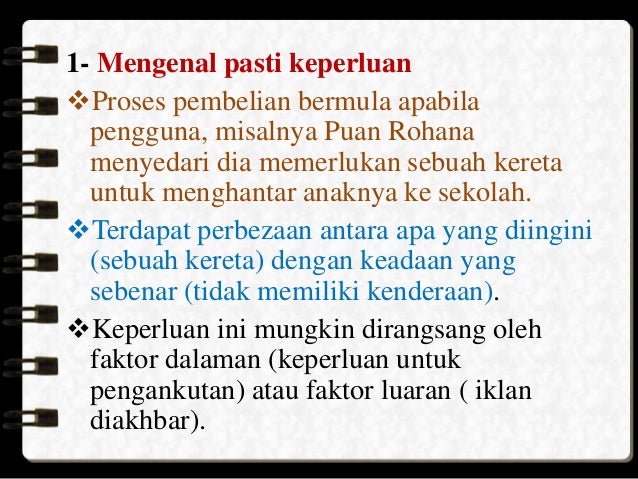 1- Mengenal pasti keperluan

❖Proses pembelian bermula apabila pengguna, misalnya Puan Rohana menyedari dia memerlukan sebuah kereta untuk menghantar anaknya ke sekolah.

❖Terdapat perbezaan antara apa yang diingini (sebuah kereta) dengan keadaan yang sebenar (tidak memiliki kenderaan).

❖Keperluan ini mungkin dirangsang oleh faktor dalaman (keperluan untuk pengankutan) atau faktor luaran ( iklan diakhbar).